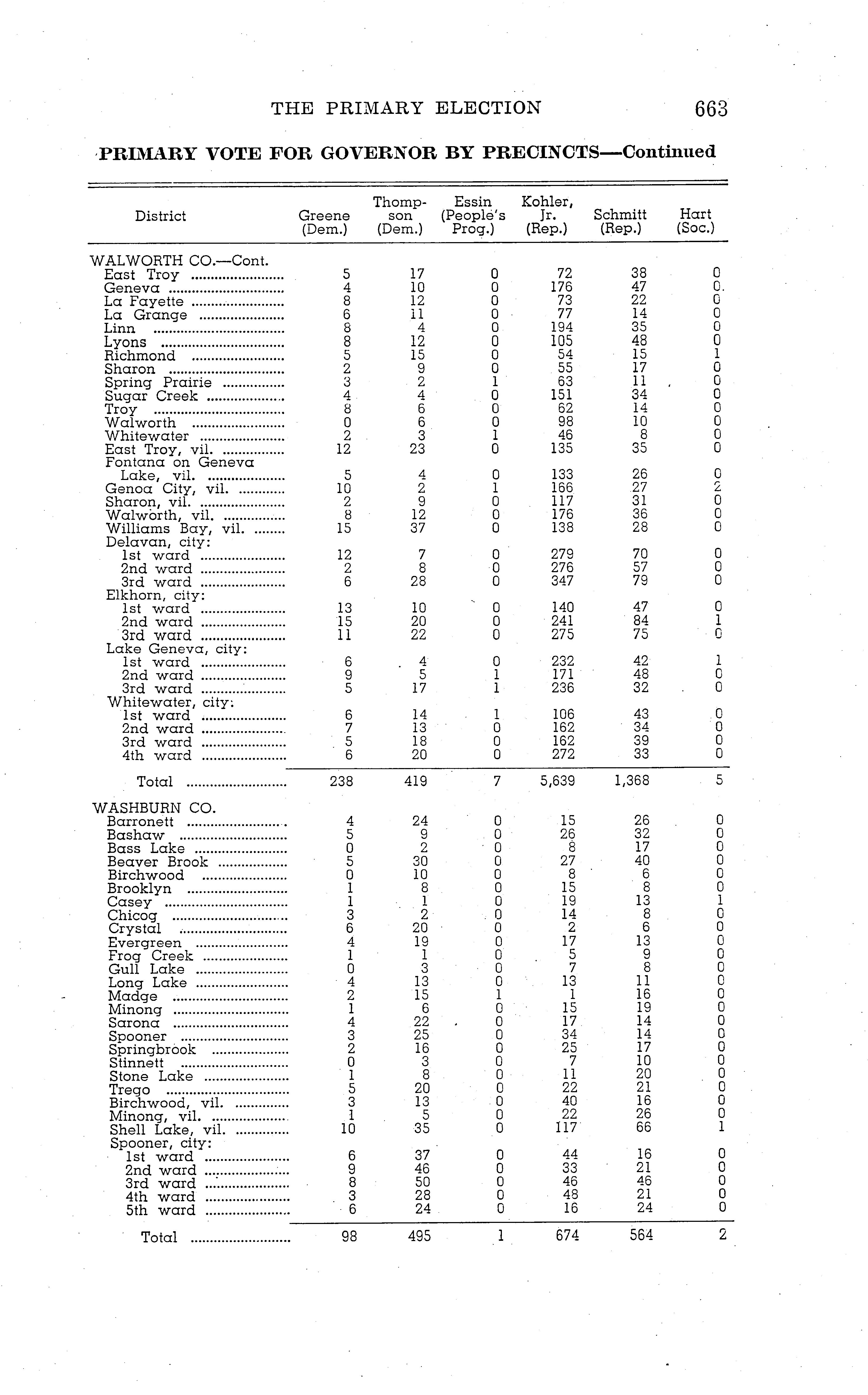 THE PRIMARY ELECTION 663

PRIMARY VOTE FOR GOVERNOR BY PRECINCTS—Continued

| District | Greene (Dem.) | Thompson (Dem.) | Essin (People's Prog.) | Kohler, Jr. (Rep.) | Schmitt (Rep.) | Hart (Soc.) |
|---|---|---|---|---|---|---|
| WALWORTH CO.—Cont. | | | | | | |
| East Troy | 5 | 17 | 0 | 72 | 38 | 0 |
| Geneva | 4 | 10 | 0 | 176 | 47 | 0 |
| La Fayette | 8 | 12 | 0 | 73 | 22 | 0 |
| La Grange | 6 | 11 | 0 | 77 | 14 | 0 |
| Linn | 8 | 4 | 0 | 194 | 35 | 0 |
| Lyons | 8 | 12 | 0 | 105 | 48 | 0 |
| Richmond | 5 | 15 | 0 | 54 | 15 | 1 |
| Sharon | 2 | 9 | 0 | 55 | 17 | 0 |
| Spring Prairie | 3 | 2 | 1 | 63 | 11 | 0 |
| Sugar Creek | 4 | 4 | 0 | 151 | 34 | 0 |
| Troy | 8 | 6 | 0 | 62 | 14 | 0 |
| Walworth | 0 | 6 | 0 | 98 | 10 | 0 |
| Whitewater | 2 | 3 | 1 | 46 | 8 | 0 |
| East Troy, vil. | 12 | 23 | 0 | 135 | 35 | 0 |
| Fontana on Geneva Lake, vil. | 5 | 4 | 0 | 133 | 26 | 0 |
| Genoa City, vil. | 10 | 2 | 1 | 166 | 27 | 2 |
| Sharon, vil. | 2 | 9 | 0 | 117 | 31 | 0 |
| Walworth, vil. | 8 | 12 | 0 | 176 | 36 | 0 |
| Williams Bay, vil. | 15 | 37 | 0 | 138 | 28 | 0 |
| Delavan, city: | | | | | | |
| 1st ward | 12 | 7 | 0 | 279 | 70 | 0 |
| 2nd ward | 2 | 8 | 0 | 276 | 57 | 0 |
| 3rd ward | 6 | 28 | 0 | 347 | 79 | 0 |
| Elkhorn, city: | | | | | | |
| 1st ward | 13 | 10 | 0 | 140 | 47 | 0 |
| 2nd ward | 15 | 20 | 0 | 241 | 84 | 1 |
| 3rd ward | 11 | 22 | 0 | 275 | 75 | 0 |
| Lake Geneva, city: | | | | | | |
| 1st ward | 6 | 4 | 0 | 232 | 42 | 1 |
| 2nd ward | 9 | 5 | 1 | 171 | 48 | 0 |
| 3rd ward | 5 | 17 | 1 | 236 | 32 | 0 |
| Whitewater, city: | | | | | | |
| 1st ward | 6 | 14 | 1 | 106 | 43 | 0 |
| 2nd ward | 7 | 13 | 0 | 162 | 34 | 0 |
| 3rd ward | 5 | 18 | 0 | 162 | 39 | 0 |
| 4th ward | 6 | 20 | 0 | 272 | 33 | 0 |
| Total | 238 | 419 | 7 | 5,639 | 1,368 | 5 |
| WASHBURN CO. | | | | | | |
| Barronett | 4 | 24 | 0 | 15 | 26 | 0 |
| Bashaw | 5 | 9 | 0 | 26 | 32 | 0 |
| Bass Lake | 0 | 2 | 0 | 8 | 17 | 0 |
| Beaver Brook | 5 | 30 | 0 | 27 | 40 | 0 |
| Birchwood | 0 | 10 | 0 | 8 | 6 | 0 |
| Brooklyn | 1 | 8 | 0 | 15 | 8 | 0 |
| Casey | 1 | 1 | 0 | 19 | 13 | 1 |
| Chicog | 3 | 2 | 0 | 14 | 8 | 0 |
| Crystal | 6 | 20 | 0 | 2 | 6 | 0 |
| Evergreen | 4 | 19 | 0 | 17 | 13 | 0 |
| Frog Creek | 1 | 1 | 0 | 5 | 9 | 0 |
| Gull Lake | 0 | 3 | 0 | 7 | 8 | 0 |
| Long Lake | 4 | 13 | 0 | 13 | 11 | 0 |
| Madge | 2 | 15 | 1 | 1 | 16 | 0 |
| Minong | 1 | 6 | 0 | 15 | 19 | 0 |
| Sarona | 4 | 22 | 0 | 17 | 14 | 0 |
| Spooner | 3 | 25 | 0 | 34 | 14 | 0 |
| Springbrook | 2 | 16 | 0 | 25 | 17 | 0 |
| Stinnett | 0 | 3 | 0 | 7 | 10 | 0 |
| Stone Lake | 1 | 8 | 0 | 11 | 20 | 0 |
| Trego | 5 | 20 | 0 | 22 | 21 | 0 |
| Birchwood, vil. | 3 | 13 | 0 | 40 | 16 | 0 |
| Minong, vil. | 1 | 5 | 0 | 22 | 26 | 0 |
| Shell Lake, vil. | 10 | 35 | 0 | 117 | 66 | 1 |
| Spooner, city: | | | | | | |
| 1st ward | 6 | 37 | 0 | 44 | 16 | 0 |
| 2nd ward | 9 | 46 | 0 | 33 | 21 | 0 |
| 3rd ward | 8 | 50 | 0 | 46 | 46 | 0 |
| 4th ward | 3 | 28 | 0 | 48 | 21 | 0 |
| 5th ward | 6 | 24 | 0 | 16 | 24 | 0 |
| Total | 98 | 495 | 1 | 674 | 564 | 2 |